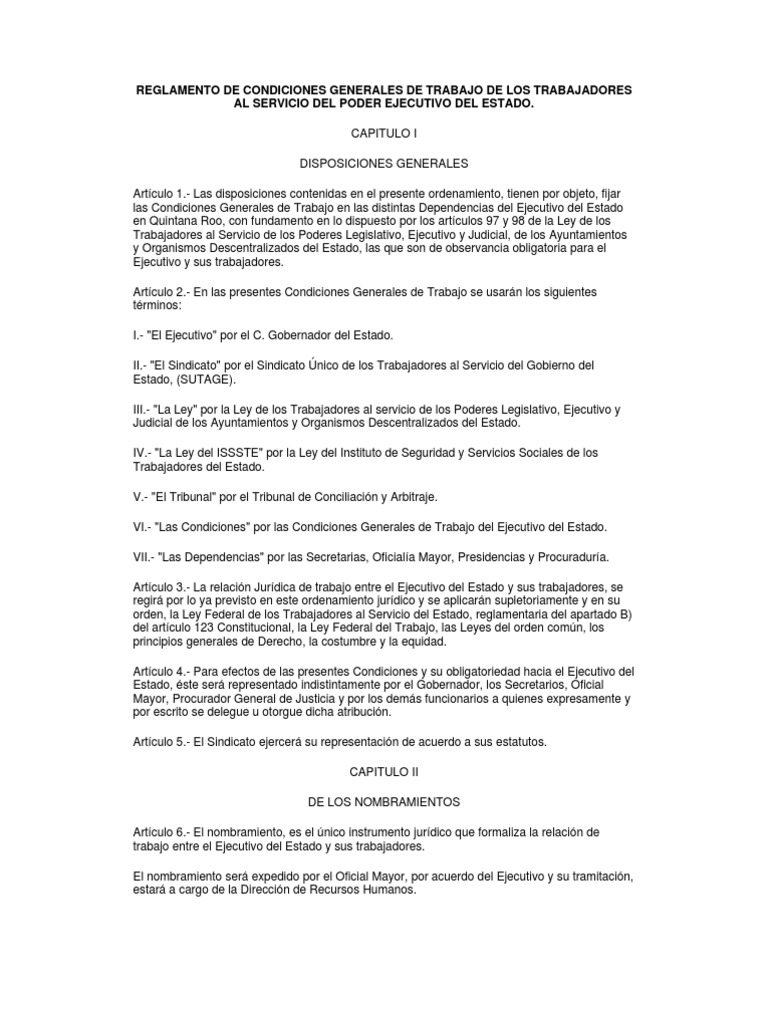 REGLAMENTO DE CONDICIONES GENERALES DE TRABAJO DE LOS TRABAJADORES AL SERVICIO DEL PODER EJECUTIVO DEL ESTADO.

CAPITULO I

DISPOSICIONES GENERALES

Artículo 1.- Las disposiciones contenidas en el presente ordenamiento, tienen por objeto, fijar las Condiciones Generales de Trabajo en las distintas Dependencias del Ejecutivo del Estado en Quintana Roo, con fundamento en lo dispuesto por los artículos 97 y 98 de la Ley de los Trabajadores al Servicio de los Poderes Legislativo, Ejecutivo y Judicial, de los Ayuntamientos y Organismos Descentralizados del Estado, las que son de observancia obligatoria para el Ejecutivo y sus trabajadores.

Artículo 2.- En las presentes Condiciones Generales de Trabajo se usarán los siguientes términos:

I.- "El Ejecutivo" por el C. Gobernador del Estado.

II.- "El Sindicato" por el Sindicato Único de los Trabajadores al Servicio del Gobierno del Estado, (SUTAGE).

III.- "La Ley" por la Ley de los Trabajadores al servicio de los Poderes Legislativo, Ejecutivo y Judicial de los Ayuntamientos y Organismos Descentralizados del Estado.

IV.- "La Ley del ISSSTE" por la Ley del Instituto de Seguridad y Servicios Sociales de los Trabajadores del Estado.

V.- "El Tribunal" por el Tribunal de Conciliación y Arbitraje.

VI.- "Las Condiciones" por las Condiciones Generales de Trabajo del Ejecutivo del Estado.

VII.- "Las Dependencias" por las Secretarias, Oficialía Mayor, Presidencias y Procuraduría.

Artículo 3.- La relación Jurídica de trabajo entre el Ejecutivo del Estado y sus trabajadores, se regirá por lo ya previsto en este ordenamiento jurídico y se aplicarán supletoriamente y en su orden, la Ley Federal de los Trabajadores al Servicio del Estado, reglamentaria del apartado B) del artículo 123 Constitucional, la Ley Federal del Trabajo, las Leyes del orden común, los principios generales de Derecho, la costumbre y la equidad.

Artículo 4.- Para efectos de las presentes Condiciones y su obligatoriedad hacia el Ejecutivo del Estado, éste será representado indistintamente por el Gobernador, los Secretarios, Oficial Mayor, Procurador General de Justicia y por los demás funcionarios a quienes expresamente y por escrito se delegue u otorgue dicha atribución.

Artículo 5.- El Sindicato ejercerá su representación de acuerdo a sus estatutos.

CAPITULO II

DE LOS NOMBRAMIENTOS

Artículo 6.- El nombramiento, es el único instrumento jurídico que formaliza la relación de trabajo entre el Ejecutivo del Estado y sus trabajadores.

El nombramiento será expedido por el Oficial Mayor, por acuerdo del Ejecutivo y su tramitación, estará a cargo de la Dirección de Recursos Humanos.